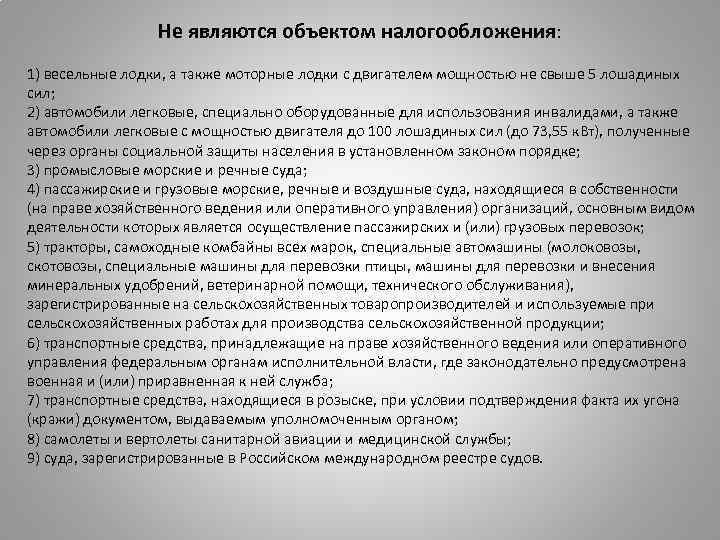 Не являются объектом налогообложения:

1) весельные лодки, а также моторные лодки с двигателем мощностью не свыше 5 лошадиных сил;
2) автомобили легковые, специально оборудованные для использования инвалидами, а также автомобили легковые с мощностью двигателя до 100 лошадиных сил (до 73,55 кВт), полученные через органы социальной защиты населения в установленном законом порядке;
3) промысловые морские и речные суда;
4) пассажирские и грузовые морские, речные и воздушные суда, находящиеся в собственности (на праве хозяйственного ведения или оперативного управления) организаций, основным видом деятельности которых является осуществление пассажирских и (или) грузовых перевозок;
5) тракторы, самоходные комбайны всех марок, специальные автомашины (молоковозы, скотовозы, специальные машины для перевозки птицы, машины для перевозки и внесения минеральных удобрений, ветеринарной помощи, технического обслуживания), зарегистрированные на сельскохозяйственных товаропроизводителей и используемые при сельскохозяйственных работах для производства сельскохозяйственной продукции;
6) транспортные средства, принадлежащие на праве хозяйственного ведения или оперативного управления федеральным органам исполнительной власти, где законодательно предусмотрена военная и (или) приравненная к ней служба;
7) транспортные средства, находящиеся в розыске, при условии подтверждения факта их угона (кражи) документом, выдаваемым уполномоченным органом;
8) самолеты и вертолеты санитарной авиации и медицинской службы;
9) суда, зарегистрированные в Российском международном реестре судов.